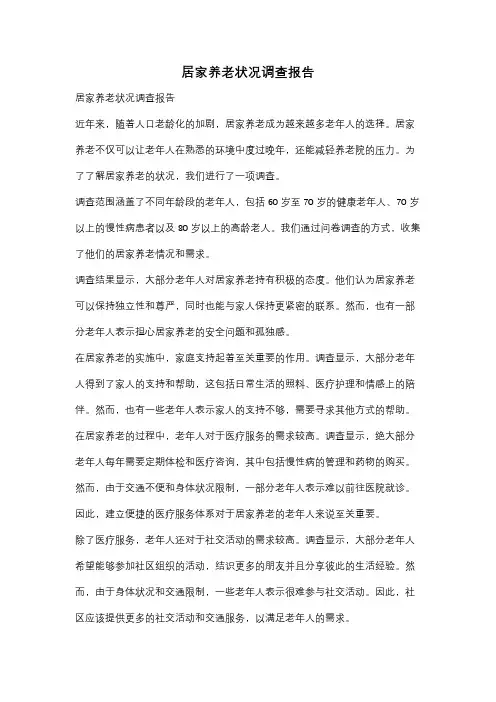 居家养老状况调查报告

居家养老状况调查报告

近年来，随着人口老龄化的加剧，居家养老成为越来越多老年人的选择。居家养老不仅可以让老年人在熟悉的环境中度过晚年，还能减轻养老院的压力。为了了解居家养老的状况，我们进行了一项调查。

调查范围涵盖了不同年龄段的老年人，包括 60 岁至 70 岁的健康老年人、70 岁以上的慢性病患者以及 80 岁以上的高龄老人。我们通过问卷调查的方式，收集了他们的居家养老情况和需求。

调查结果显示，大部分老年人对居家养老持有积极的态度。他们认为居家养老可以保持独立性和尊严，同时也能与家人保持更紧密的联系。然而，也有一部分老年人表示担心居家养老的安全问题和孤独感。

在居家养老的实施中，家庭支持起着至关重要的作用。调查显示，大部分老年人得到了家人的支持和帮助，这包括日常生活的照料、医疗护理和情感上的陪伴。然而，也有一些老年人表示家人的支持不够，需要寻求其他方式的帮助。

在居家养老的过程中，老年人对于医疗服务的需求较高。调查显示，绝大部分老年人每年需要定期体检和医疗咨询，其中包括慢性病的管理和药物的购买。然而，由于交通不便和身体状况限制，一部分老年人表示难以前往医院就诊。因此，建立便捷的医疗服务体系对于居家养老的老年人来说至关重要。

除了医疗服务，老年人还对于社交活动的需求较高。调查显示，大部分老年人希望能够参加社区组织的活动，结识更多的朋友并且分享彼此的生活经验。然而，由于身体状况和交通限制，一些老年人表示很难参与社交活动。因此，社区应该提供更多的社交活动和交通服务，以满足老年人的需求。